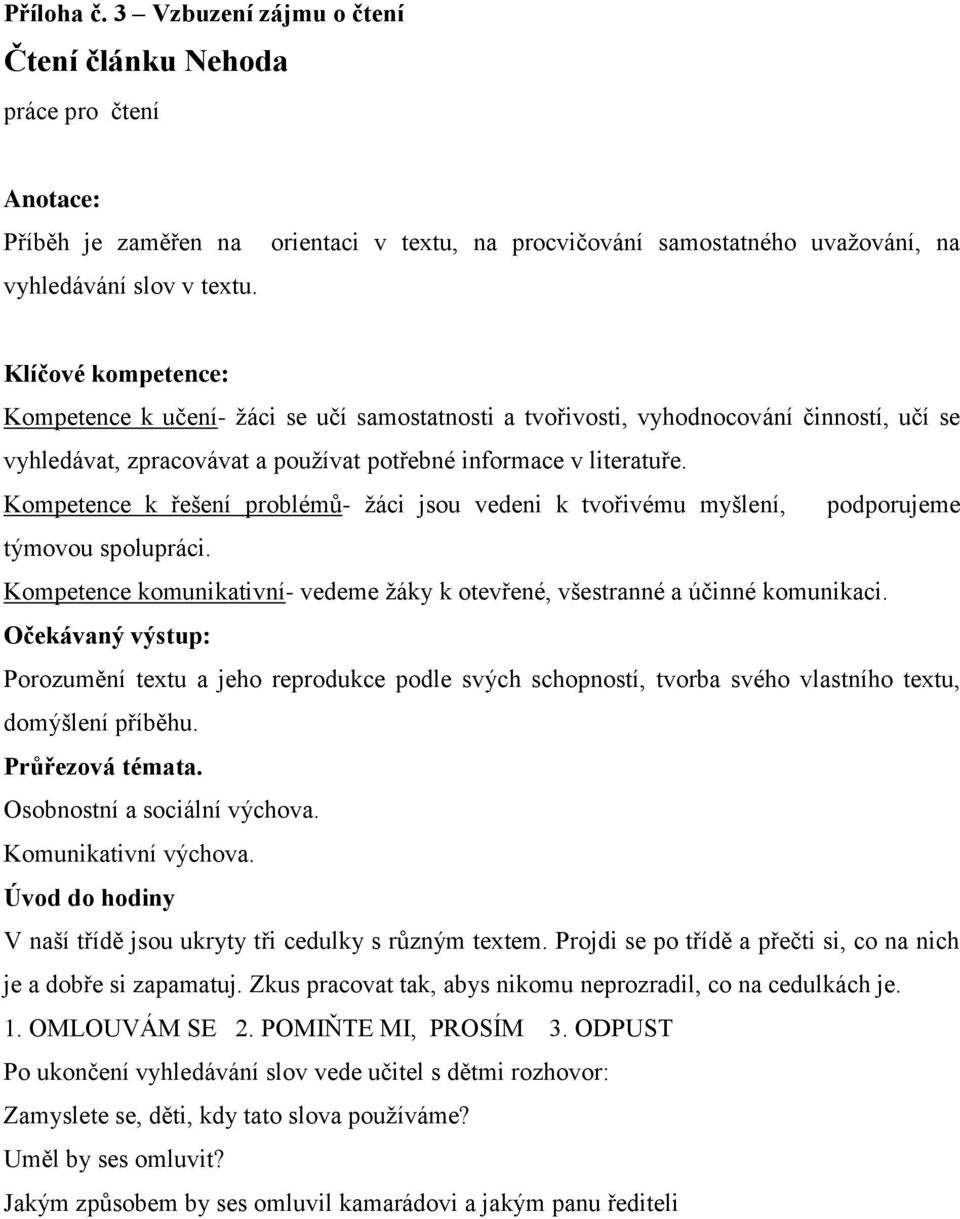 Příloha č. 3 – Vzbuzení zájmu o čtení

Čtení článku Nehoda

práce pro čtení

Anotace:

Příběh je zaměřen na orientaci v textu, na procvičování samostatného uvažování, na vyhledávání slov v textu.

Klíčové kompetence:

Kompetence k učení- žáci se učí samostatnosti a tvořivosti, vyhodnocování činností, učí se vyhledávat, zpracovávat a používat potřebné informace v literatuře.

Kompetence k řešení problémů- žáci jsou vedeni k tvořivému myšlení, podporujeme týmovou spolupráci.

Kompetence komunikativní- vedeme žáky k otevřené, všestranné a účinné komunikaci.

Očekávaný výstup:

Porozumění textu a jeho reprodukce podle svých schopností, tvorba svého vlastního textu, domýšlení příběhu.

Průřezová témata.

Osobnostní a sociální výchova.

Komunikativní výchova.

Úvod do hodiny

V naší třídě jsou ukryty tři cedulky s různým textem. Projdi se po třídě a přečti si, co na nich je a dobře si zapamatuj. Zkus pracovat tak, abys nikomu neprozradil, co na cedulkách je.

1. OMLOUVÁM SE 2. POMIŇTE MI, PROSÍM 3. ODPUST

Po ukončení vyhledávání slov vede učitel s dětmi rozhovor:

Zamyslete se, děti, kdy tato slova používáme?

Uměl by ses omluvit?

Jakým způsobem by ses omluvil kamarádovi a jakým panu řediteli